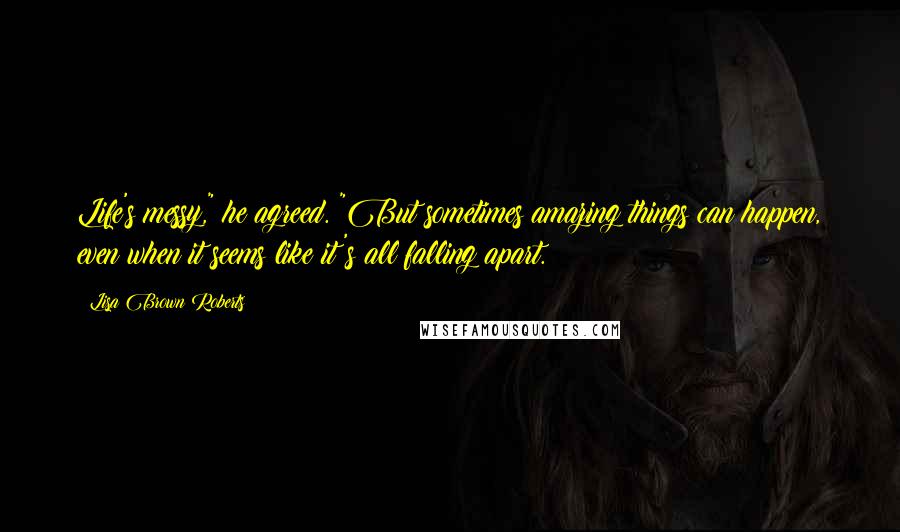 Life's messy," he agreed. "But sometimes amazing things can happen, even when it seems like it's all falling apart.

Lisa Brown Roberts

WISEFAMOUSQUOTES.COM